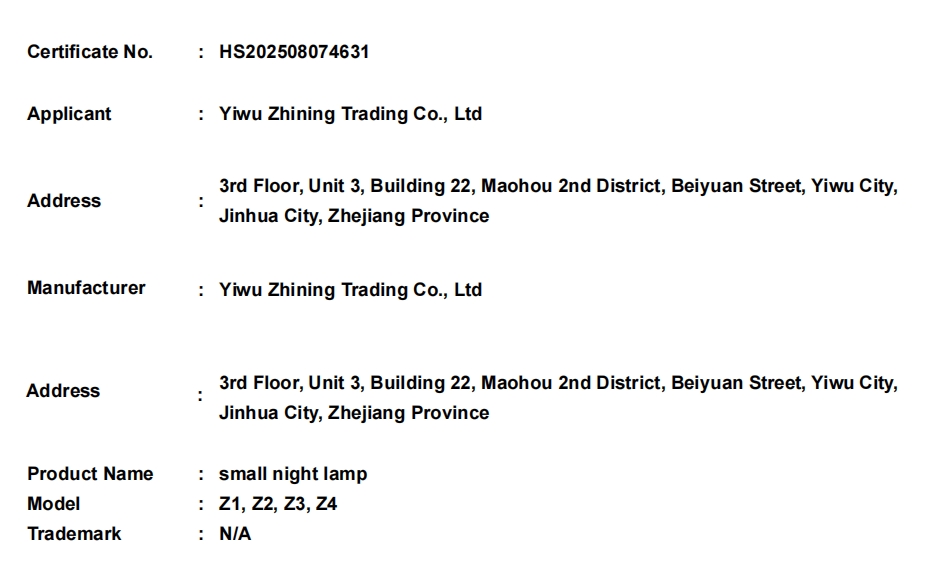 Certificate No. : HS202508074631

Applicant : Yiwu Zhining Trading Co., Ltd

Address : 3rd Floor, Unit 3, Building 22, Maohou 2nd District, Beiyuan Street, Yiwu City, Jinhua City, Zhejiang Province

Manufacturer : Yiwu Zhining Trading Co., Ltd

Address : 3rd Floor, Unit 3, Building 22, Maohou 2nd District, Beiyuan Street, Yiwu City, Jinhua City, Zhejiang Province

Product Name : small night lamp
Model : Z1, Z2, Z3, Z4
Trademark : N/A